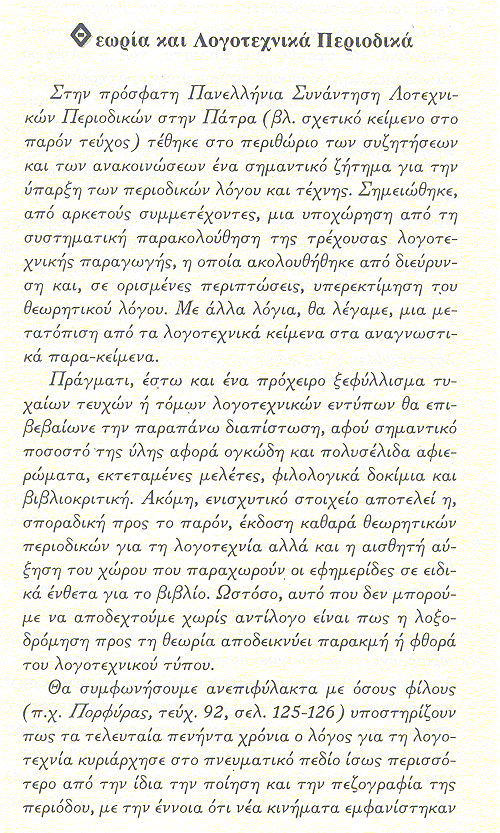 Θεωρία και Λογοτεχνικά Περιοδικά

Στην πρόσφατη Πανελλήνια Συνάντηση Λοτεχνικών Περιοδικών στην Πάτρα (βλ. σχετικό κείμενο στο παρόν τεύχος) τέθηκε στο περιθώριο των συζητήσεων και των ανακοινώσεων ένα σημαντικό ζήτημα για την ύπαρξη των περιοδικών λόγου και τέχνης. Σημειώθηκε, από αρκετούς συμμετέχοντες, μια υποχώρηση από τη συστηματική παρακολούθηση της τρέχουσας λογοτεχνικής παραγωγής, η οποία ακολουθήθηκε από διεύρυνση και, σε ορισμένες περιπτώσεις, υπερεκτίμηση του θεωρητικού λόγου. Με άλλα λόγια, θα λέγαμε, μια μετατόπιση από τα λογοτεχνικά κείμενα στα αναγνωστικά παρα-κείμενα.

Πράγματι, έστω και ένα πρόχειρο ξεφύλλισμα τυχαίων τευχών ή τόμων λογοτεχνικών εντύπων θα επιβεβαίωνε την παραπάνω διαπίστωση, αφού σημαντικό ποσοστό της ύλης αφορά ογκώδη και πολυσέλιδα αφιερώματα, εκτεταμένες μελέτες, φιλολογικά δοκίμια και βιβλιοκριτική. Ακόμη, ενισχυτικό στοιχείο αποτελεί η, σποραδική προς το παρόν, έκδοση καθαρά θεωρητικών περιοδικών για τη λογοτεχνία αλλά και η αισθητή αύξηση του χώρου που παραχωρούν οι εφημερίδες σε ειδικά ένθετα για το βιβλίο. Ωστόσο, αυτό που δεν μπορούμε να αποδεχτούμε χωρίς αντίλογο είναι πως η λοξοδρόμηση προς τη θεωρία αποδεικνύει παρακμή ή φθορά του λογοτεχνικού τύπου.

Θα συμφωνήσουμε ανεπιφύλακτα με όσους φίλους (π.χ. Πορφύρας, τεύχ. 92, σελ. 125-126) υποστηρίζουν πως τα τελευταία πενήντα χρόνια ο λόγος για τη λογοτεχνία κυριάρχησε στο πνευματικό πεδίο ίσως περισσότερο από την ίδια την ποίηση και την πεζογραφία της περιόδου, με την έννοια ότι νέα κινήματα εμφανίστηκαν